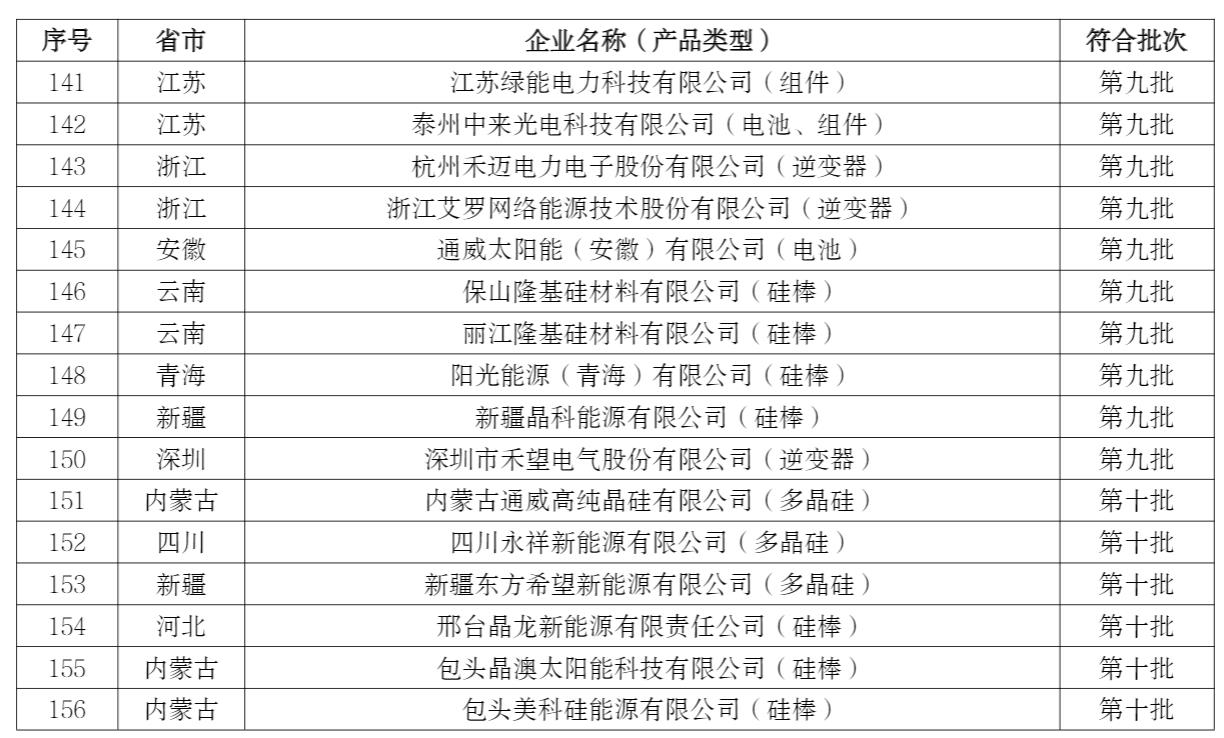 | 序号 | 省市 | 企业名称（产品类型） | 符合批次 |
|---|---|---|---|
| 141 | 江苏 | 江苏绿能电力科技有限公司（组件） | 第九批 |
| 142 | 江苏 | 泰州中来光电科技有限公司（电池、组件） | 第九批 |
| 143 | 浙江 | 杭州禾迈电力电子股份有限公司（逆变器） | 第九批 |
| 144 | 浙江 | 浙江艾罗网络能源技术股份有限公司（逆变器） | 第九批 |
| 145 | 安徽 | 通威太阳能（安徽）有限公司（电池） | 第九批 |
| 146 | 云南 | 保山隆基硅材料有限公司（硅棒） | 第九批 |
| 147 | 云南 | 丽江隆基硅材料有限公司（硅棒） | 第九批 |
| 148 | 青海 | 阳光能源（青海）有限公司（硅棒） | 第九批 |
| 149 | 新疆 | 新疆晶科能源有限公司（硅棒） | 第九批 |
| 150 | 深圳 | 深圳市禾望电气股份有限公司（逆变器） | 第九批 |
| 151 | 内蒙古 | 内蒙古通威高纯晶硅有限公司（多晶硅） | 第十批 |
| 152 | 四川 | 四川永祥新能源有限公司（多晶硅） | 第十批 |
| 153 | 新疆 | 新疆东方希望新能源有限公司（多晶硅） | 第十批 |
| 154 | 河北 | 邢台晶龙新能源有限责任公司（硅棒） | 第十批 |
| 155 | 内蒙古 | 包头晶澳太阳能科技有限公司（硅棒） | 第十批 |
| 156 | 内蒙古 | 包头美科硅能源有限公司（硅棒） | 第十批 |